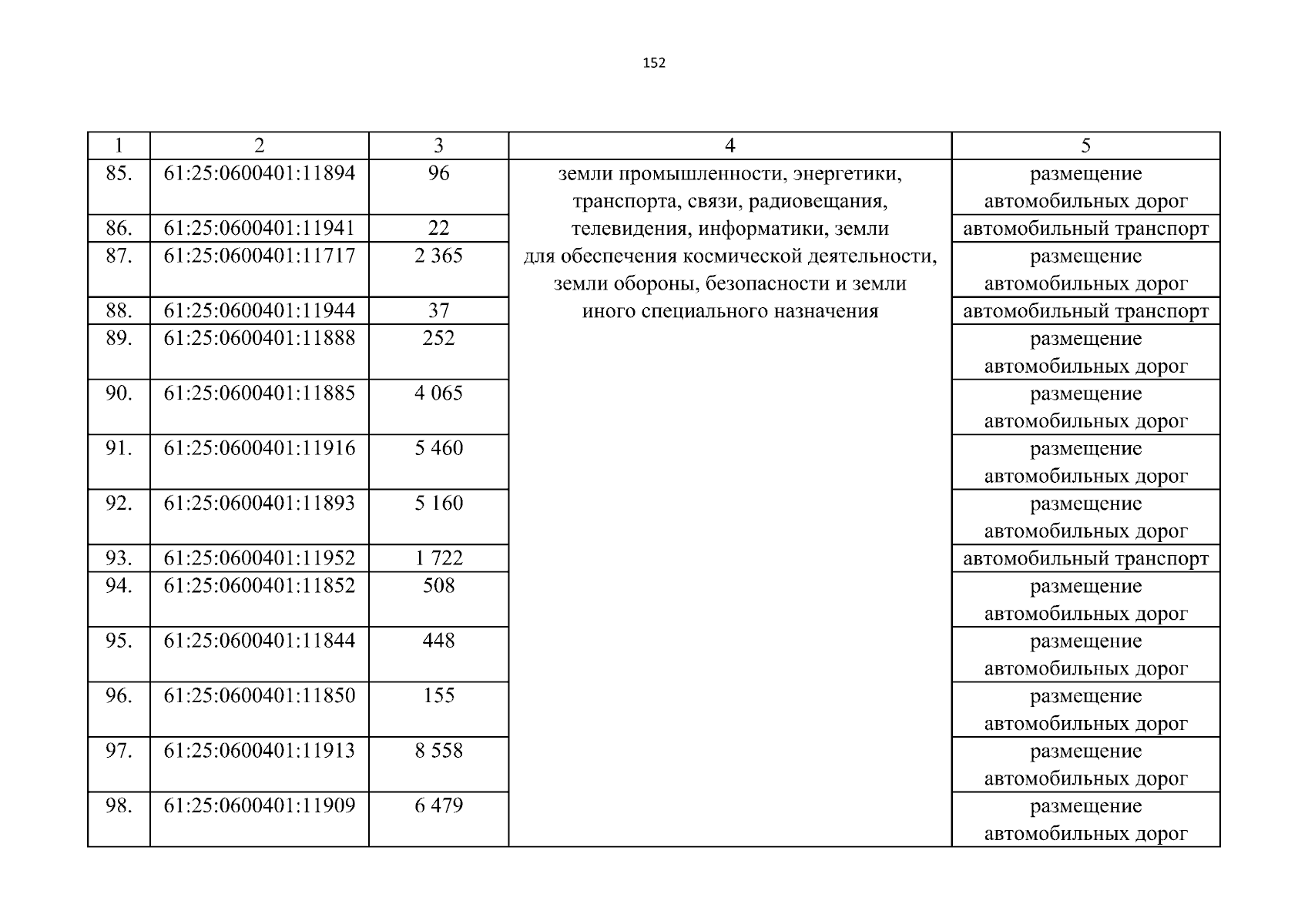 152

| 1 | 2 | 3 | 4 | 5 |
|---|---|---|---|---|
| 85. | 61:25:0600401:11894 | 96 | земли промышленности, энергетики, транспорта, связи, радиовещания, телевидения, информатики, земли для обеспечения космической деятельности, земли обороны, безопасности и земли иного специального назначения | размещение автомобильных дорог |
| 86. | 61:25:0600401:11941 | 22 |  | автомобильный транспорт |
| 87. | 61:25:0600401:11717 | 2 365 |  | размещение автомобильных дорог |
| 88. | 61:25:0600401:11944 | 37 |  | автомобильный транспорт |
| 89. | 61:25:0600401:11888 | 252 |  | размещение автомобильных дорог |
| 90. | 61:25:0600401:11885 | 4 065 |  | размещение автомобильных дорог |
| 91. | 61:25:0600401:11916 | 5 460 |  | размещение автомобильных дорог |
| 92. | 61:25:0600401:11893 | 5 160 |  | размещение автомобильных дорог |
| 93. | 61:25:0600401:11952 | 1 722 |  | автомобильный транспорт |
| 94. | 61:25:0600401:11852 | 508 |  | размещение автомобильных дорог |
| 95. | 61:25:0600401:11844 | 448 |  | размещение автомобильных дорог |
| 96. | 61:25:0600401:11850 | 155 |  | размещение автомобильных дорог |
| 97. | 61:25:0600401:11913 | 8 558 |  | размещение автомобильных дорог |
| 98. | 61:25:0600401:11909 | 6 479 |  | размещение автомобильных дорог |